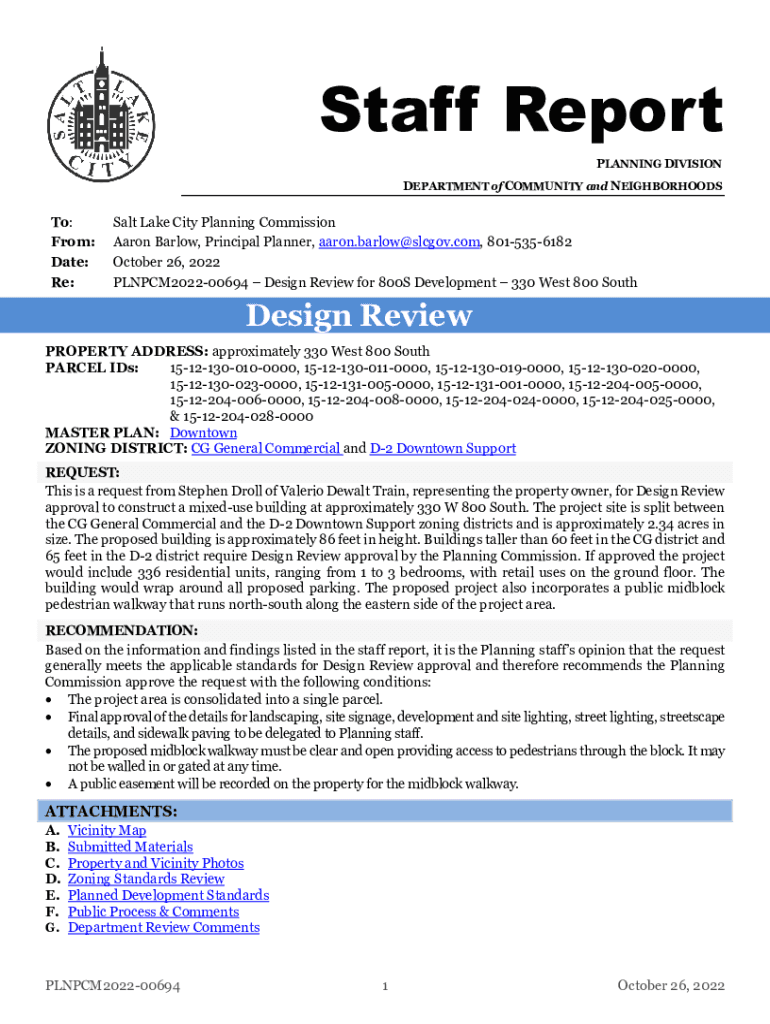 SALT LAKE CITY

Staff Report

PLANNING DIVISION
DEPARTMENT of COMMUNITY and NEIGHBORHOODS

To: Salt Lake City Planning Commission
From: Aaron Barlow, Principal Planner, aaron.barlow@slcgov.com, 801-535-6182
Date: October 26, 2022
Re: PLNPCM2022-00694 – Design Review for 800S Development – 330 West 800 South

Design Review

PROPERTY ADDRESS: approximately 330 West 800 South
PARCEL IDs: 15-12-130-010-0000, 15-12-130-011-0000, 15-12-130-019-0000, 15-12-130-020-0000, 15-12-130-023-0000, 15-12-131-005-0000, 15-12-131-001-0000, 15-12-204-005-0000, 15-12-204-006-0000, 15-12-204-008-0000, 15-12-204-024-0000, 15-12-204-025-0000, & 15-12-204-028-0000
MASTER PLAN: Downtown
ZONING DISTRICT: CG General Commercial and D-2 Downtown Support

REQUEST:
This is a request from Stephen Droll of Valerio Dewalt Train, representing the property owner, for Design Review approval to construct a mixed-use building at approximately 330 W 800 South. The project site is split between the CG General Commercial and the D-2 Downtown Support zoning districts and is approximately 2.34 acres in size. The proposed building is approximately 86 feet in height. Buildings taller than 60 feet in the CG district and 65 feet in the D-2 district require Design Review approval by the Planning Commission. If approved the project would include 336 residential units, ranging from 1 to 3 bedrooms, with retail uses on the ground floor. The building would wrap around all proposed parking. The proposed project also incorporates a public midblock pedestrian walkway that runs north-south along the eastern side of the project area.

RECOMMENDATION:
Based on the information and findings listed in the staff report, it is the Planning staff's opinion that the request generally meets the applicable standards for Design Review approval and therefore recommends the Planning Commission approve the request with the following conditions:
• The project area is consolidated into a single parcel.
• Final approval of the details for landscaping, site signage, development and site lighting, street lighting, streetscape details, and sidewalk paving to be delegated to Planning staff.
• The proposed midblock walkway must be clear and open providing access to pedestrians through the block. It may not be walled in or gated at any time.
• A public easement will be recorded on the property for the midblock walkway.

ATTACHMENTS:
A. Vicinity Map
B. Submitted Materials
C. Property and Vicinity Photos
D. Zoning Standards Review
E. Planned Development Standards
F. Public Process & Comments
G. Department Review Comments

PLNPCM2022-00694 1 October 26, 2022